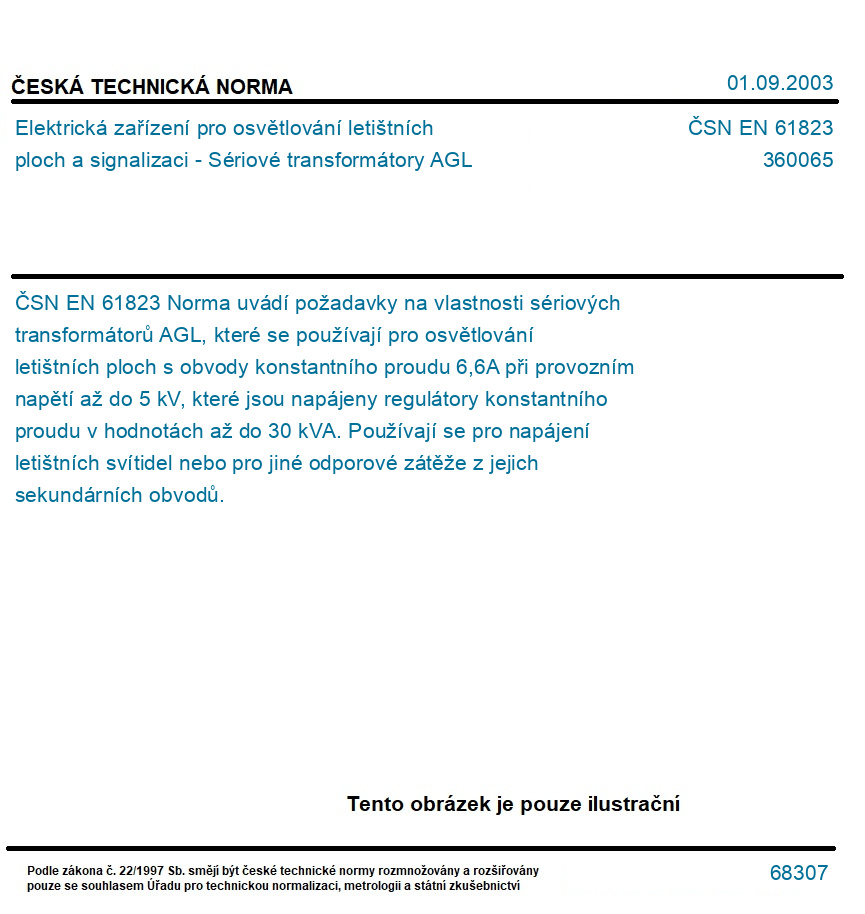 ČESKÁ TECHNICKÁ NORMA

01.09.2003

Elektrická zařízení pro osvětlování letištních ploch a signalizaci - Sériové transformátory AGL

ČSN EN 61823
360065

ČSN EN 61823 Norma uvádí požadavky na vlastnosti sériových transformátorů AGL, které se používají pro osvětlování letištních ploch s obvody konstantního proudu 6,6A při provozním napětí až do 5 kV, které jsou napájeny regulátory konstantního proudu v hodnotách až do 30 kVA. Používají se pro napájení letištních svítidel nebo pro jiné odporové zátěže z jejich sekundárních obvodů.

Tento obrázek je pouze ilustrační

Podle zákona č. 22/1997 Sb. smějí být české technické normy rozmnožovány a rozšiřovány pouze se souhlasem Úřadu pro technickou normalizaci, metrologii a státní zkušebnictví

68307